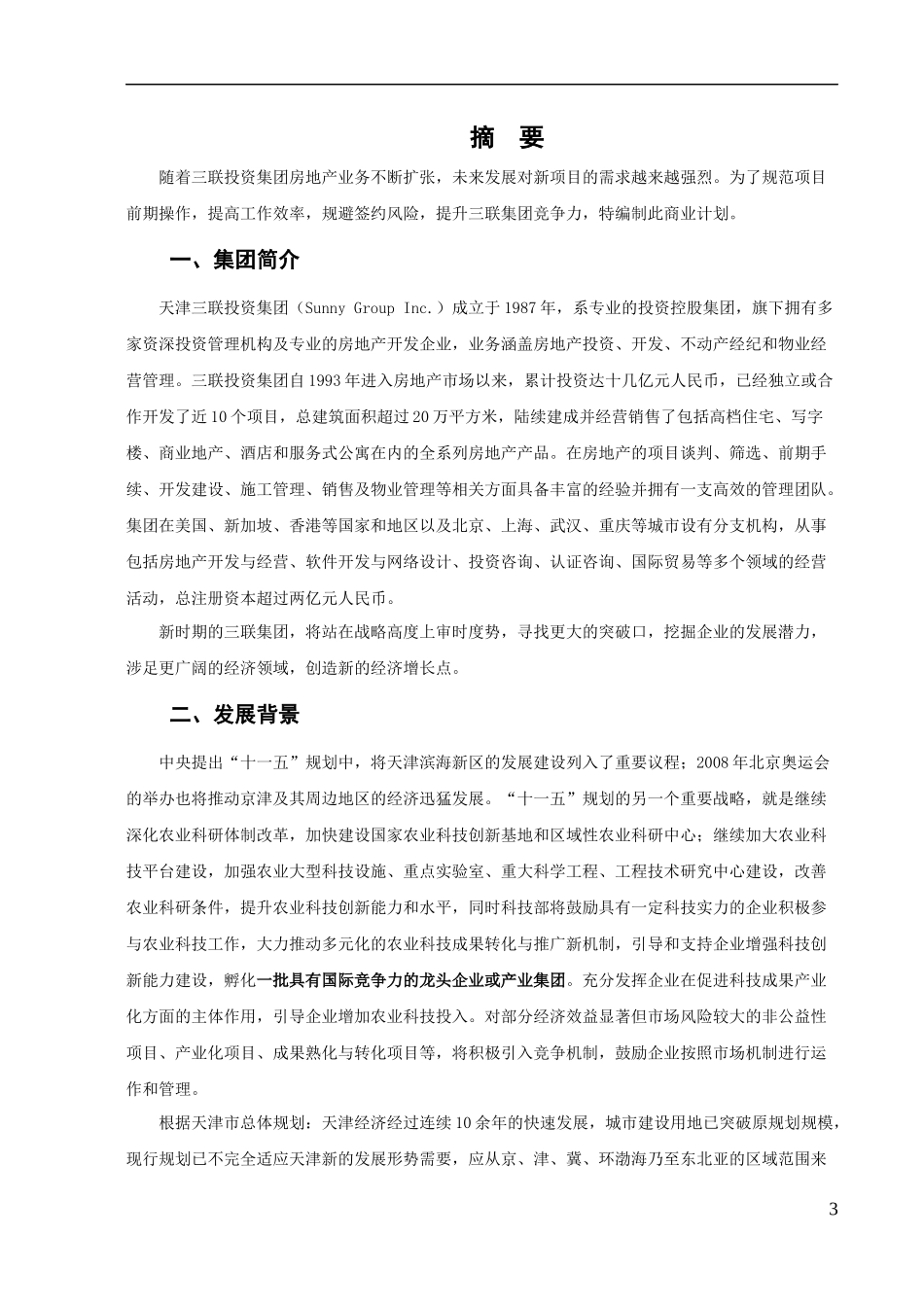 摘　要

随着三联投资集团房地产业务不断扩张，未来发展对新项目的需求越来越强烈。为了规范项目前期操作，提高工作效率，规避签约风险，提升三联集团竞争力，特编制此商业计划。

一、集团简介

天津三联投资集团（Sunny Group Inc.）成立于1987年，系专业的投资控股集团，旗下拥有多家资深投资管理机构及专业的房地产开发企业，业务涵盖房地产投资、开发、不动产经纪和物业经营管理。三联投资集团自1993年进入房地产市场以来，累计投资达十几亿元人民币，已经独立或合作开发了近10个项目，总建筑面积超过20万平方米，陆续建成并经营销售了包括高档住宅、写字楼、商业地产、酒店和服务式公寓在内的全系列房地产产品。在房地产的项目谈判、筛选、前期手续、开发建设、施工管理、销售及物业管理等相关方面具备丰富的经验并拥有一支高效的管理团队。集团在美国、新加坡、香港等国家和地区以及北京、上海、武汉、重庆等城市设有分支机构，从事包括房地产开发与经营、软件开发与网络设计、投资咨询、认证咨询、国际贸易等多个领域的经营活动，总注册资本超过两亿元人民币。

新时期的三联集团，将站在战略高度上审时度势，寻找更大的突破口，挖掘企业的发展潜力，涉足更广阔的经济领域，创造新的经济增长点。

二、发展背景

中央提出“十一五”规划中，将天津滨海新区的发展建设列入了重要议程；2008年北京奥运会的举办也将推动京津及其周边地区的经济迅猛发展。“十一五”规划的另一个重要战略，就是继续深化农业科研体制改革，加快建设国家农业科技创新基地和区域性农业科研中心；继续加大农业科技平台建设，加强农业大型科技设施、重点实验室、重大科学工程、工程技术研究中心建设，改善农业科研条件，提升农业科技创新能力和水平，同时科技部将鼓励具有一定科技实力的企业积极参与农业科技工作，大力推动多元化的农业科技成果转化与推广新机制，引导和支持企业增强科技创新能力建设，孵化一批具有国际竞争力的龙头企业或产业集团。充分发挥企业在促进科技成果产业化方面的主体作用，引导企业增加农业科技投入。对部分经济效益显著但市场风险较大的非公益性项目、产业化项目、成果熟化与转化项目等，将积极引入竞争机制，鼓励企业按照市场机制进行运作和管理。

根据天津市总体规划：天津经济经过连续10余年的快速发展，城市建设用地已突破原规划规模，现行规划已不完全适应天津新的发展形势需要，应从京、津、冀、环渤海乃至东北亚的区域范围来

3